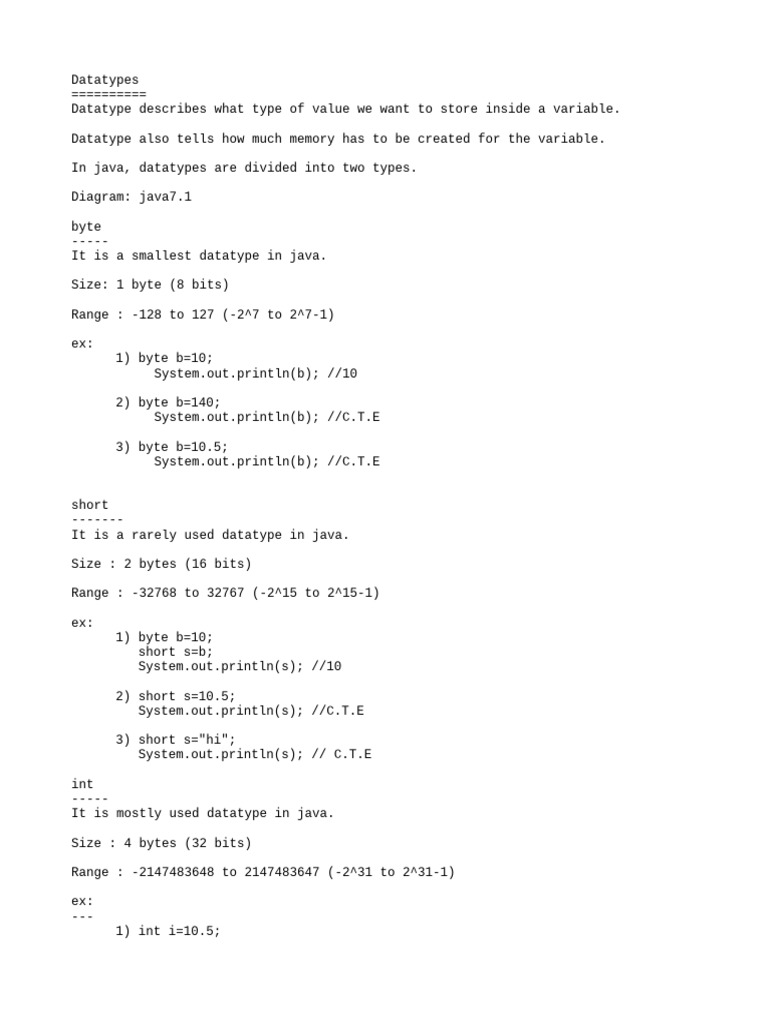 Datatypes
==========
Datatype describes what type of value we want to store inside a variable.

Datatype also tells how much memory has to be created for the variable.

In java, datatypes are divided into two types.

Diagram: java7.1

byte
-----
It is a smallest datatype in java.

Size: 1 byte (8 bits)

Range : -128 to 127 (-2^7 to 2^7-1)

ex:
1) byte b=10;
System.out.println(b); //10

2) byte b=140;
System.out.println(b); //C.T.E

3) byte b=10.5;
System.out.println(b); //C.T.E

short
-------
It is a rarely used datatype in java.

Size : 2 bytes (16 bits)

Range : -32768 to 32767 (-2^15 to 2^15-1)

ex:
1) byte b=10;
short s=b;
System.out.println(s); //10

2) short s=10.5;
System.out.println(s); //C.T.E

3) short s="hi";
System.out.println(s); // C.T.E

int
-----
It is mostly used datatype in java.

Size : 4 bytes (32 bits)

Range : -2147483648 to 2147483647 (-2^31 to 2^31-1)

ex:
---
1) int i=10.5;